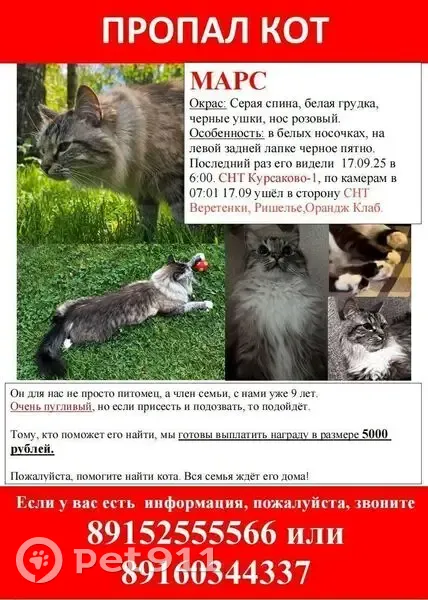 ПРОПАЛ КОТ

МАРС

Окрас: Серая спина, белая грудка, черные ушки, нос розовый.
Особенность: в белых носочках, на левой задней лапке черное пятно.
Последний раз его видели 17.09.25 в 6:00. СНТ Курсаково-1, по камерам в 07:01 17.09 ушёл в сторону СНТ Веретенки, Ришелье,Орандж Клаб.

Он для нас не просто питомец, а член семьи, с нами уже 9 лет.
Очень пугливый, но если присесть и подозвать, то подойдёт.

Тому, кто поможет его найти, мы готовы выплатить награду в размере 5000 рублей.

Пожалуйста, помогите найти кота. Вся семья ждёт его дома!

Если у вас есть информация, пожалуйста, звоните
89152555566 или
89160344337

Pet911